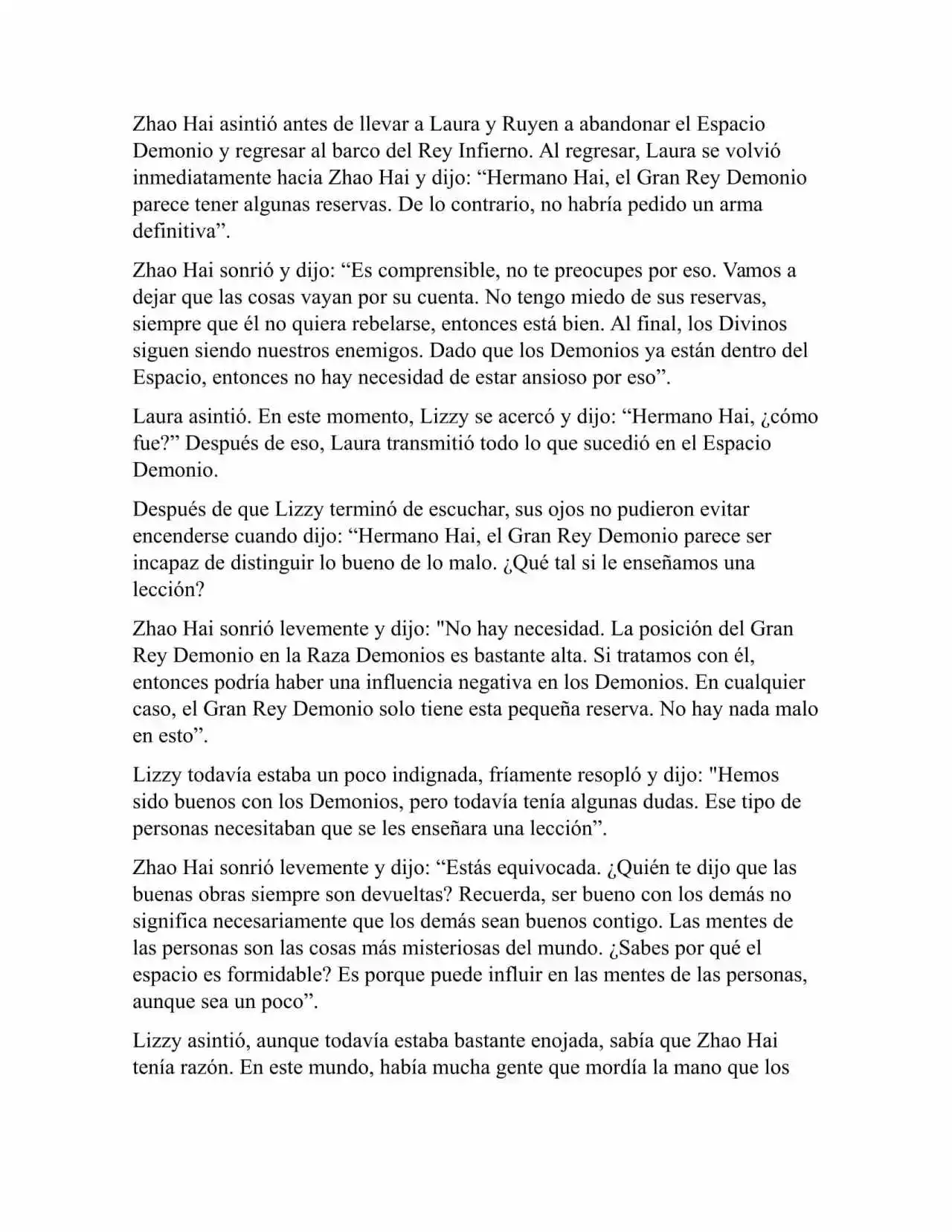 Zhao Hai asintió antes de llevar a Laura y Ruyen a abandonar el Espacio Demonio y regresar al barco del Rey Infierno. Al regresar, Laura se volvió inmediatamente hacia Zhao Hai y dijo: “Hermano Hai, el Gran Rey Demonio parece tener algunas reservas. De lo contrario, no habría pedido un arma definitiva”.

Zhao Hai sonrió y dijo: “Es comprensible, no te preocupes por eso. Vamos a dejar que las cosas vayan por su cuenta. No tengo miedo de sus reservas, siempre que él no quiera rebelarse, entonces está bien. Al final, los Divinos siguen siendo nuestros enemigos. Dado que los Demonios ya están dentro del Espacio, entonces no hay necesidad de estar ansioso por eso”.

Laura asintió. En este momento, Lizzy se acercó y dijo: “Hermano Hai, ¿cómo fue?” Después de eso, Laura transmitió todo lo que sucedió en el Espacio Demonio.

Después de que Lizzy terminó de escuchar, sus ojos no pudieron evitar encenderse cuando dijo: “Hermano Hai, el Gran Rey Demonio parece ser incapaz de distinguir lo bueno de lo malo. ¿Qué tal si le enseñamos una lección?

Zhao Hai sonrió levemente y dijo: "No hay necesidad. La posición del Gran Rey Demonio en la Raza Demonios es bastante alta. Si tratamos con él, entonces podría haber una influencia negativa en los Demonios. En cualquier caso, el Gran Rey Demonio solo tiene esta pequeña reserva. No hay nada malo en esto”.

Lizzy todavía estaba un poco indignada, fríamente resopló y dijo: "Hemos sido buenos con los Demonios, pero todavía tenía algunas dudas. Ese tipo de personas necesitaban que se les enseñara una lección”.

Zhao Hai sonrió levemente y dijo: “Estás equivocada. ¿Quién te dijo que las buenas obras siempre son devueltas? Recuerda, ser bueno con los demás no significa necesariamente que los demás sean buenos contigo. Las mentes de las personas son las cosas más misteriosas del mundo. ¿Sabes por qué el espacio es formidable? Es porque puede influir en las mentes de las personas, aunque sea un poco”.

Lizzy asintió, aunque todavía estaba bastante enojada, sabía que Zhao Hai tenía razón. En este mundo, había mucha gente que mordía la mano que los